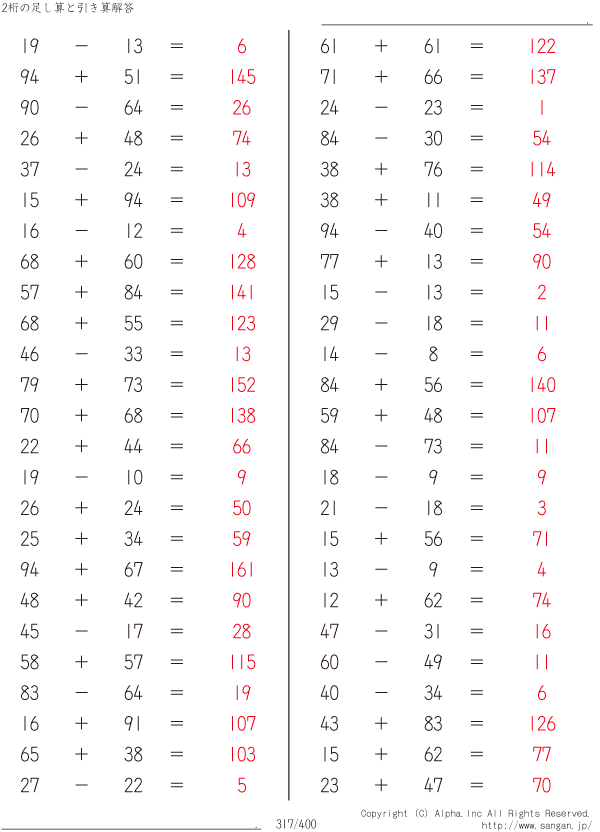 2桁の足し算と引き算解答

$19 - 13 = 6$
$94 + 51 = 145$
$90 - 64 = 26$
$26 + 48 = 74$
$37 - 24 = 13$
$15 + 94 = 109$
$16 - 12 = 4$
$68 + 60 = 128$
$57 + 84 = 141$
$68 + 55 = 123$
$46 - 33 = 13$
$79 + 73 = 152$
$70 + 68 = 138$
$22 + 44 = 66$
$19 - 10 = 9$
$26 + 24 = 50$
$25 + 34 = 59$
$94 + 67 = 161$
$48 + 42 = 90$
$45 - 17 = 28$
$58 + 57 = 115$
$83 - 64 = 19$
$16 + 91 = 107$
$65 + 38 = 103$
$27 - 22 = 5$

$61 + 61 = 122$
$71 + 66 = 137$
$24 - 23 = 1$
$84 - 30 = 54$
$38 + 76 = 114$
$38 + 11 = 49$
$94 - 40 = 54$
$77 + 13 = 90$
$15 - 13 = 2$
$29 - 18 = 11$
$14 - 8 = 6$
$84 + 56 = 140$
$59 + 48 = 107$
$84 - 73 = 11$
$18 - 9 = 9$
$21 - 18 = 3$
$15 + 56 = 71$
$13 - 9 = 4$
$12 + 62 = 74$
$47 - 31 = 16$
$60 - 49 = 11$
$40 - 34 = 6$
$43 + 83 = 126$
$15 + 62 = 77$
$23 + 47 = 70$

317/400

Copyright (C) Alpha.Inc All Rights Reserved.
http://www.sangan.jp/